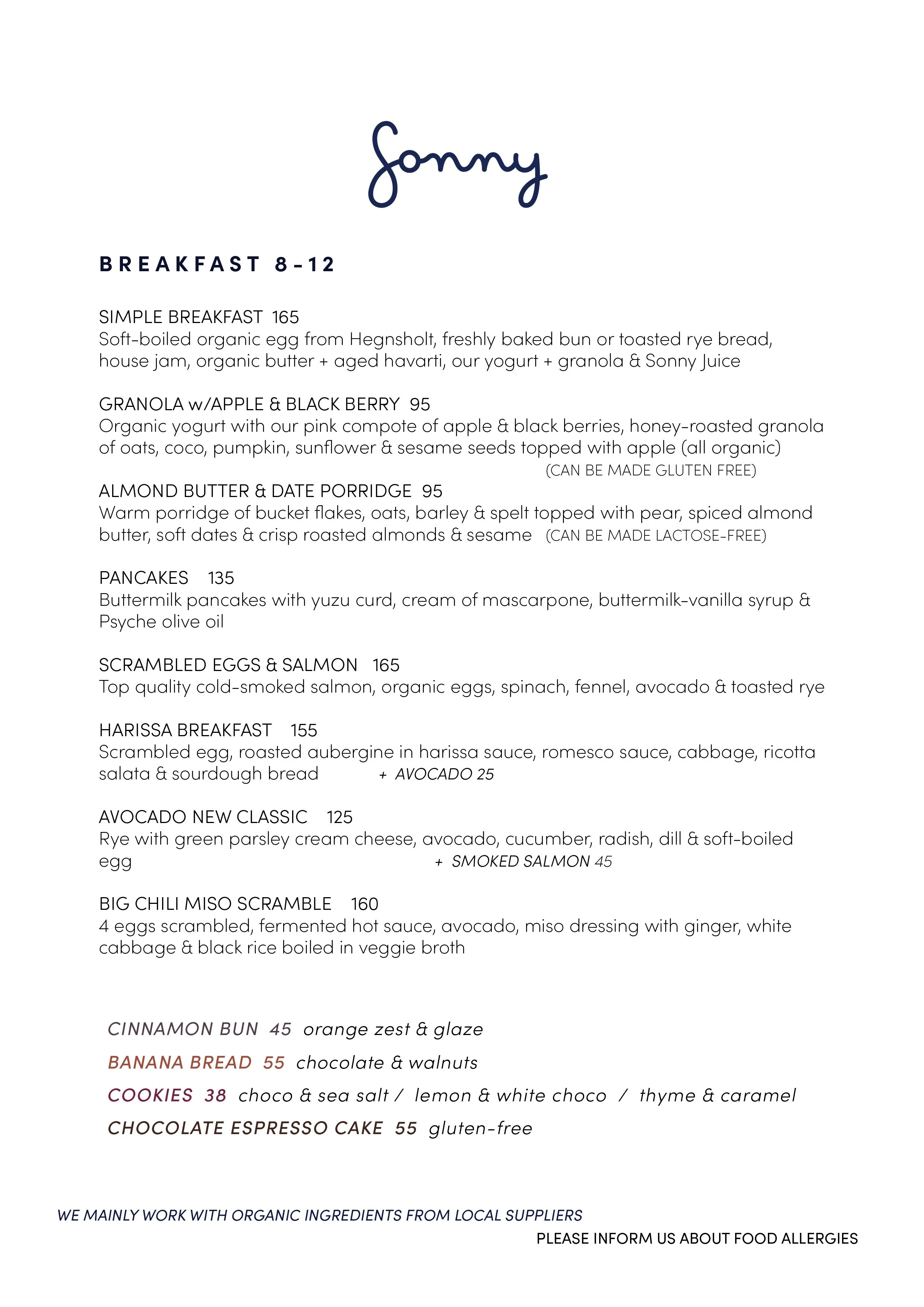 Sonny

BREAKFAST 8-12

SIMPLE BREAKFAST 165
Soft-boiled organic egg from Hegnsholt, freshly baked bun or toasted rye bread, house jam, organic butter + aged havarti, our yogurt + granola & Sonny Juice

GRANOLA w/APPLE & BLACK BERRY 95
Organic yogurt with our pink compote of apple & black berries, honey-roasted granola of oats, coco, pumpkin, sunflower & sesame seeds topped with apple (all organic)
(CAN BE MADE GLUTEN FREE)

ALMOND BUTTER & DATE PORRIDGE 95
Warm porridge of bucket flakes, oats, barley & spelt topped with pear, spiced almond butter, soft dates & crisp roasted almonds & sesame (CAN BE MADE LACTOSE-FREE)

PANCAKES 135
Buttermilk pancakes with yuzu curd, cream of mascarpone, buttermilk-vanilla syrup & Psyche olive oil

SCRAMBLED EGGS & SALMON 165
Top quality cold-smoked salmon, organic eggs, spinach, fennel, avocado & toasted rye

HARISSA BREAKFAST 155
Scrambled egg, roasted aubergine in harissa sauce, romesco sauce, cabbage, ricotta salata & sourdough bread + AVOCADO 25

AVOCADO NEW CLASSIC 125
Rye with green parsley cream cheese, avocado, cucumber, radish, dill & soft-boiled egg + SMOKED SALMON 45

BIG CHILI MISO SCRAMBLE 160
4 eggs scrambled, fermented hot sauce, avocado, miso dressing with ginger, white cabbage & black rice boiled in veggie broth

CINNAMON BUN 45 orange zest & glaze
BANANA BREAD 55 chocolate & walnuts
COOKIES 38 choco & sea salt / lemon & white choco / thyme & caramel
CHOCOLATE ESPRESSO CAKE 55 gluten-free

WE MAINLY WORK WITH ORGANIC INGREDIENTS FROM LOCAL SUPPLIERS
PLEASE INFORM US ABOUT FOOD ALLERGIES